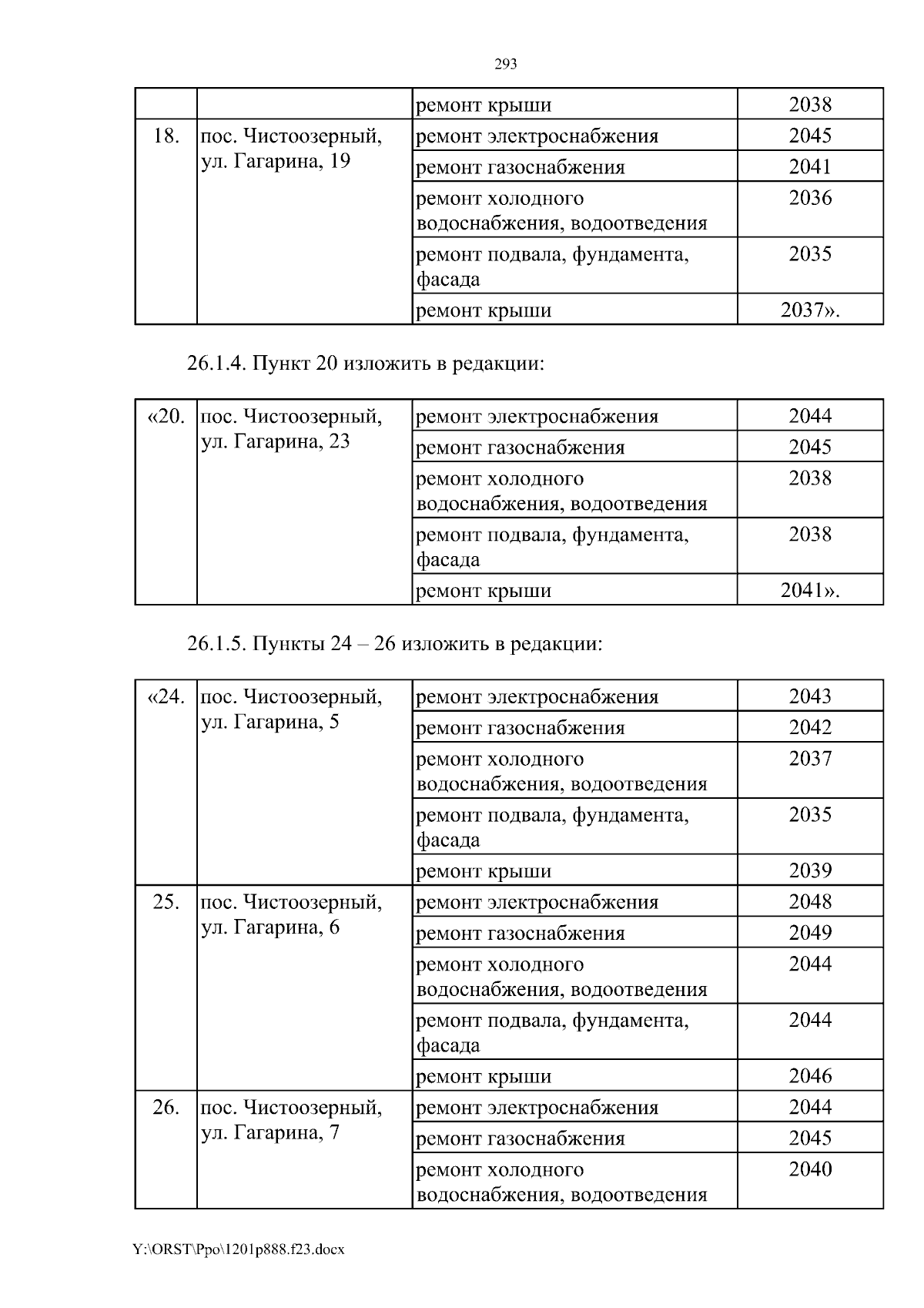 293

| | | ремонт крыши | 2038 |
|---|---|---|---|
| 18. | пос. Чистоозерный, ул. Гагарина, 19 | ремонт электроснабжения | 2045 |
| | | ремонт газоснабжения | 2041 |
| | | ремонт холодного водоснабжения, водоотведения | 2036 |
| | | ремонт подвала, фундамента, фасада | 2035 |
| | | ремонт крыши | 2037». |

26.1.4. Пункт 20 изложить в редакции:

| «20. | пос. Чистоозерный, ул. Гагарина, 23 | ремонт электроснабжения | 2044 |
|---|---|---|---|
| | | ремонт газоснабжения | 2045 |
| | | ремонт холодного водоснабжения, водоотведения | 2038 |
| | | ремонт подвала, фундамента, фасада | 2038 |
| | | ремонт крыши | 2041». |

26.1.5. Пункты 24 – 26 изложить в редакции:

| «24. | пос. Чистоозерный, ул. Гагарина, 5 | ремонт электроснабжения | 2043 |
|---|---|---|---|
| | | ремонт газоснабжения | 2042 |
| | | ремонт холодного водоснабжения, водоотведения | 2037 |
| | | ремонт подвала, фундамента, фасада | 2035 |
| | | ремонт крыши | 2039 |
| 25. | пос. Чистоозерный, ул. Гагарина, 6 | ремонт электроснабжения | 2048 |
| | | ремонт газоснабжения | 2049 |
| | | ремонт холодного водоснабжения, водоотведения | 2044 |
| | | ремонт подвала, фундамента, фасада | 2044 |
| | | ремонт крыши | 2046 |
| 26. | пос. Чистоозерный, ул. Гагарина, 7 | ремонт электроснабжения | 2044 |
| | | ремонт газоснабжения | 2045 |
| | | ремонт холодного водоснабжения, водоотведения | 2040 |

Y:\ORST\Ppo\1201p888.f23.docx